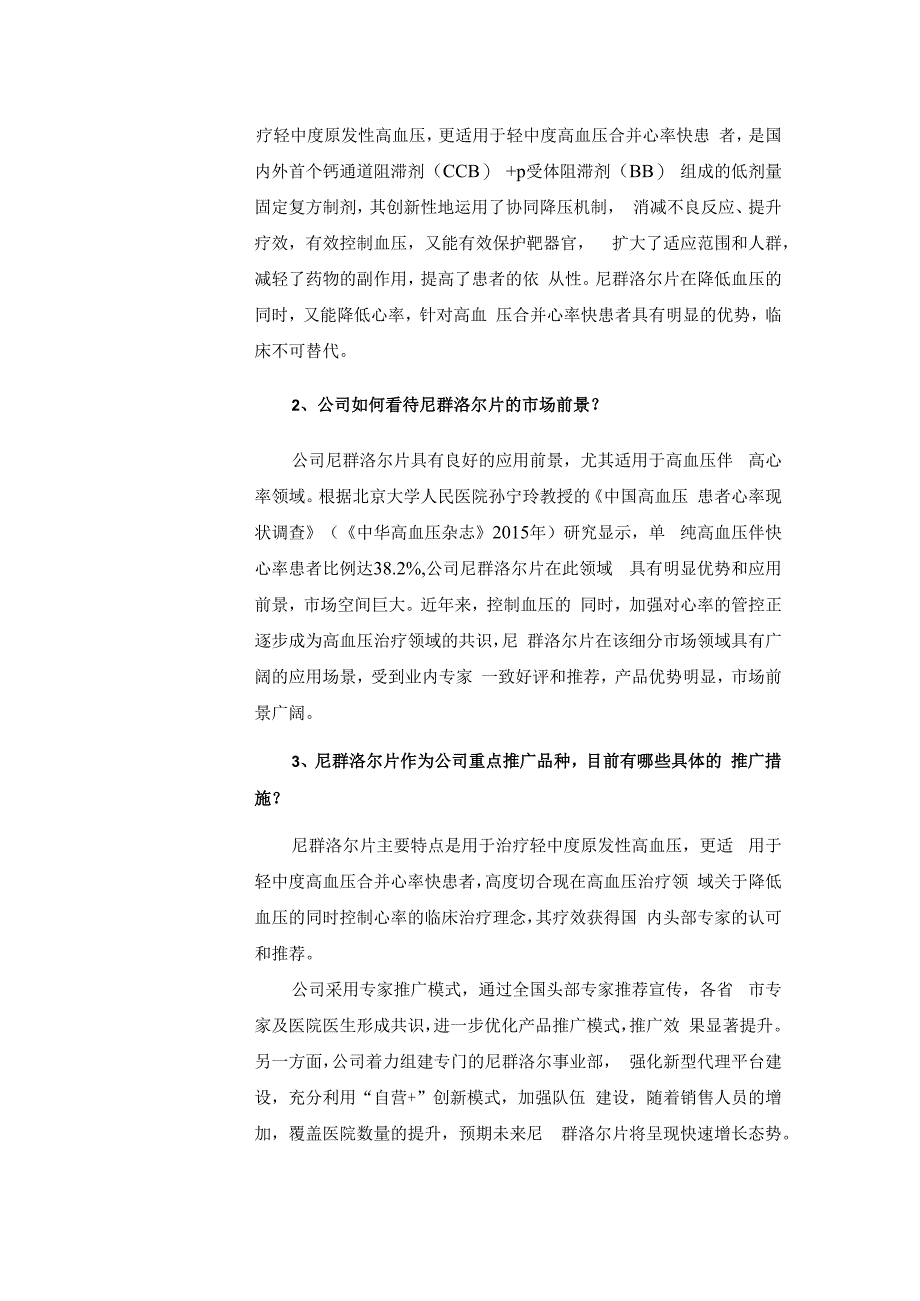 疗轻中度原发性高血压，更适用于轻中度高血压合并心率快患 者，是国内外首个钙通道阻滞剂（CCB） +p受体阻滞剂（BB） 组成的低剂量固定复方制剂，其创新性地运用了协同降压机制， 消减不良反应、提升疗效，有效控制血压，又能有效保护靶器官， 扩大了适应范围和人群，减轻了药物的副作用，提高了患者的依 从性。尼群洛尔片在降低血压的同时，又能降低心率，针对高血 压合并心率快患者具有明显的优势，临床不可替代。

2、公司如何看待尼群洛尔片的市场前景？

公司尼群洛尔片具有良好的应用前景，尤其适用于高血压伴 高心率领域。根据北京大学人民医院孙宁玲教授的《中国高血压 患者心率现状调查》（《中华高血压杂志》2015年）研究显示，单 纯高血压伴快心率患者比例达38.2%,公司尼群洛尔片在此领域 具有明显优势和应用前景，市场空间巨大。近年来，控制血压的 同时，加强对心率的管控正逐步成为高血压治疗领域的共识，尼 群洛尔片在该细分市场领域具有广阔的应用场景，受到业内专家 一致好评和推荐，产品优势明显，市场前景广阔。

3、尼群洛尔片作为公司重点推广品种，目前有哪些具体的 推广措施？

尼群洛尔片主要特点是用于治疗轻中度原发性高血压，更适 用于轻中度高血压合并心率快患者，高度切合现在高血压治疗领 域关于降低血压的同时控制心率的临床治疗理念，其疗效获得国 内头部专家的认可和推荐。

公司采用专家推广模式，通过全国头部专家推荐宣传，各省 市专家及医院医生形成共识，进一步优化产品推广模式，推广效 果显著提升。另一方面，公司着力组建专门的尼群洛尔事业部， 强化新型代理平台建设，充分利用“自营+”创新模式，加强队伍 建设，随着销售人员的增加，覆盖医院数量的提升，预期未来尼 群洛尔片将呈现快速增长态势。